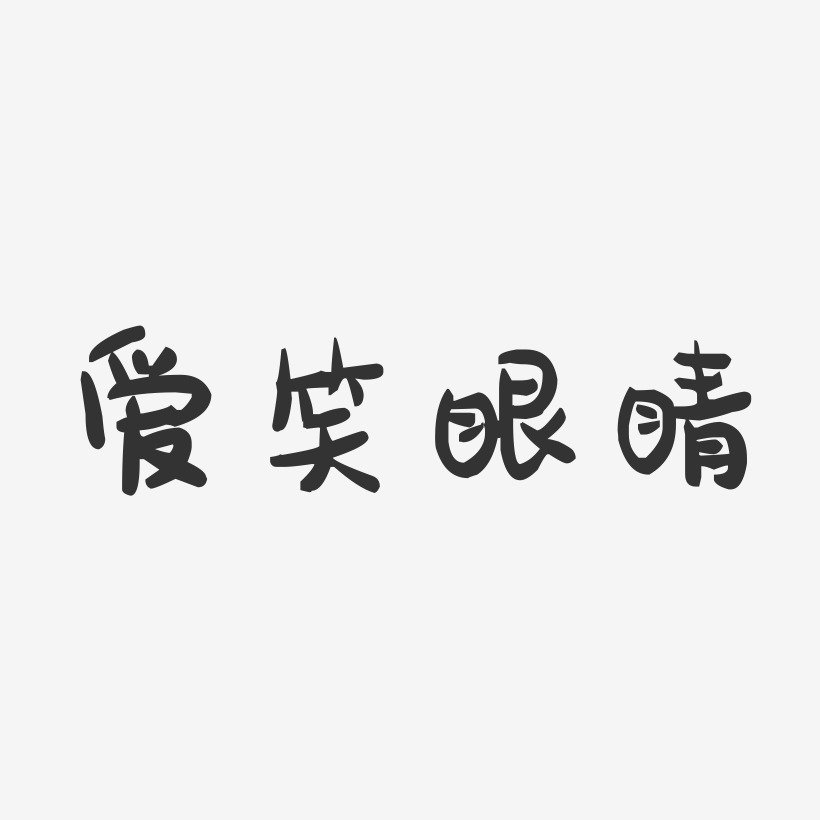 爱笑眼睛